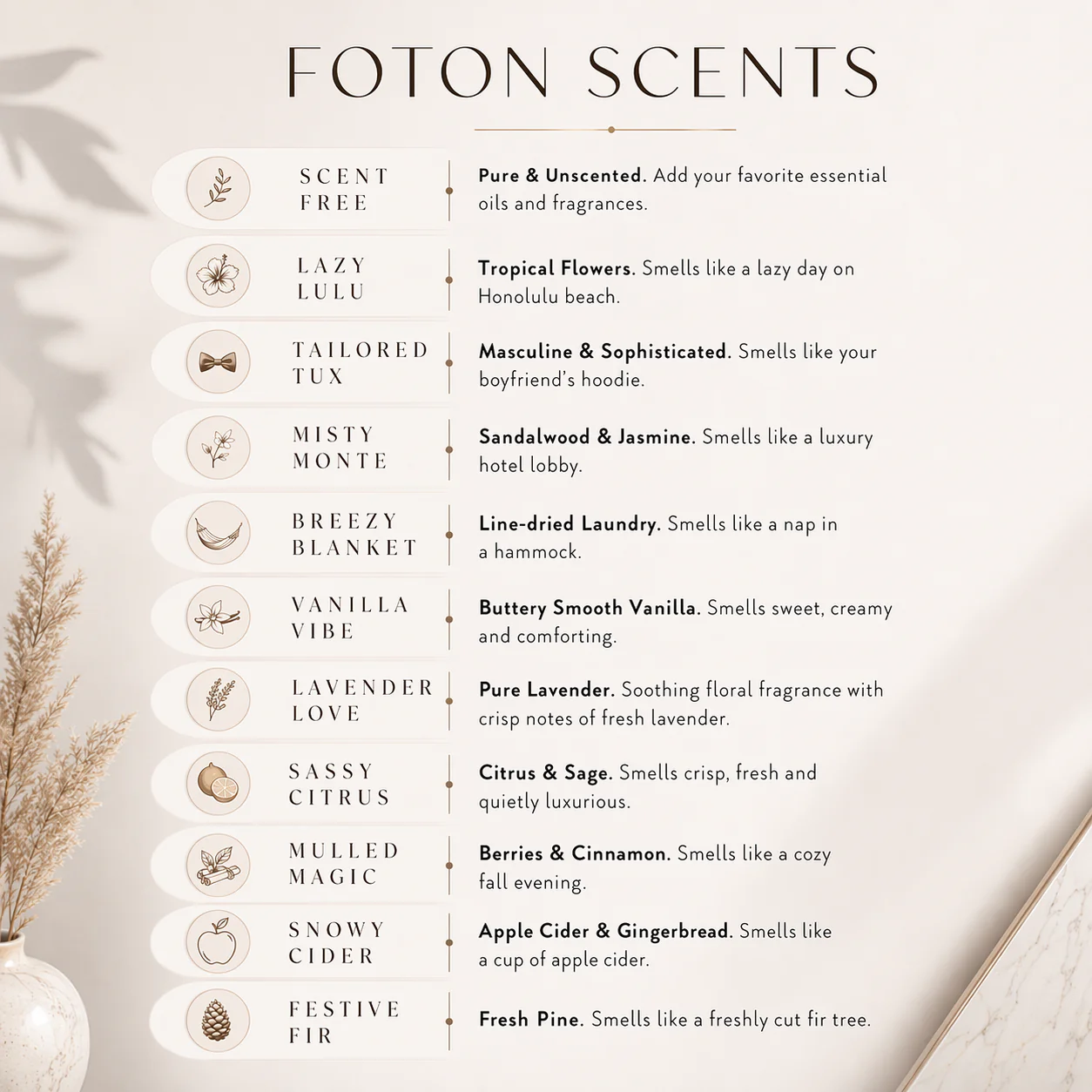 FOTON SCENTS

SCENT FREE

Pure & Unscented. Add your favorite essential oils and fragrances.

LAZY LULU

Tropical Flowers. Smells like a lazy day on Honolulu beach.

TAILORED TUX

Masculine & Sophisticated. Smells like your boyfriend's hoodie.

MISTY MONTE

Sandalwood & Jasmine. Smells like a luxury hotel lobby.

BREEZY BLANKET

Line-dried Laundry. Smells like a nap in a hammock.

VANILLA VIBE

Buttery Smooth Vanilla. Smells sweet, creamy and comforting.

LAVENDER LOVE

Pure Lavender. Soothing floral fragrance with crisp notes of fresh lavender.

SASSY CITRUS

Citrus & Sage. Smells crisp, fresh and quietly luxurious.

MULLED MAGIC

Berries & Cinnamon. Smells like a cozy fall evening.

SNOWY CIDER

Apple Cider & Gingerbread. Smells like a cup of apple cider.

FESTIVE FIR

Fresh Pine. Smells like a freshly cut fir tree.